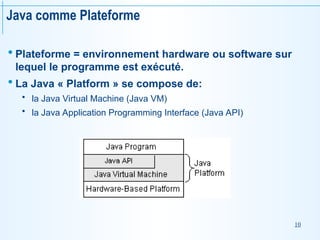 Java comme Plateforme

• Plateforme = environnement hardware ou software sur lequel le programme est exécuté.

• La Java « Platform » se compose de:
  • la Java Virtual Machine (Java VM)
  • la Java Application Programming Interface (Java API)

Java Program
Java API
Java Virtual Machine
Hardware-Based Platform
Java Platform

10